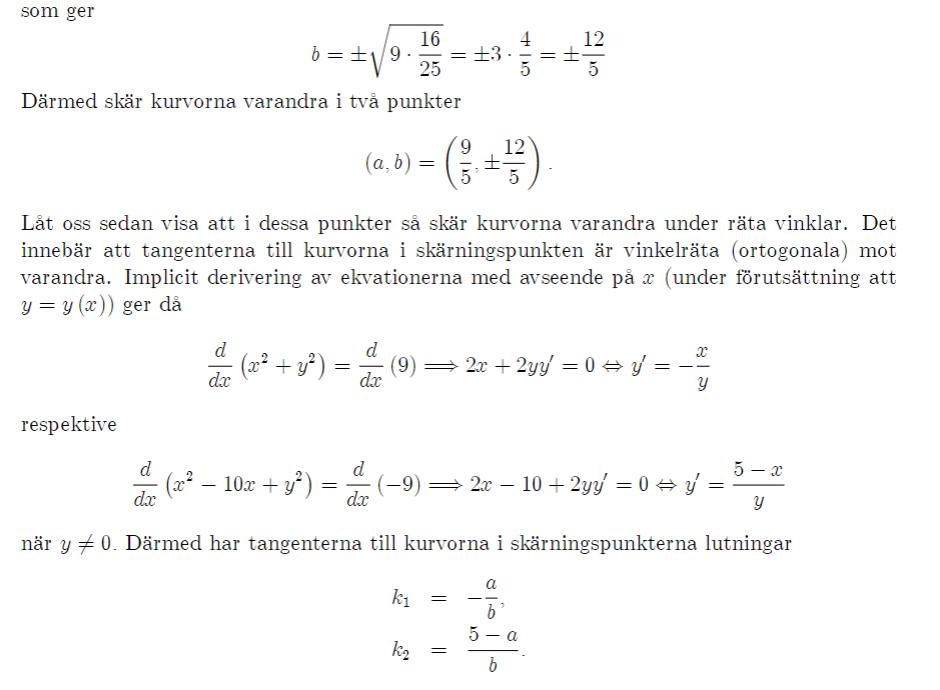 som ger

$$b = \pm\sqrt{9 \cdot \frac{16}{25}} = \pm 3 \cdot \frac{4}{5} = \pm\frac{12}{5}$$

Därmed skär kurvorna varandra i två punkter

$$(a, b) = \left(\frac{9}{5}, \pm\frac{12}{5}\right).$$

Låt oss sedan visa att i dessa punkter så skär kurvorna varandra under räta vinklar. Det innebär att tangenterna till kurvorna i skärningspunkten är vinkelräta (ortogonala) mot varandra. Implicit derivering av ekvationerna med avseende på $x$ (under förutsättning att $y = y(x)$) ger då

$$\frac{d}{dx}\left(x^2 + y^2\right) = \frac{d}{dx}(9) \Longrightarrow 2x + 2yy' = 0 \Leftrightarrow y' = -\frac{x}{y}$$

respektive

$$\frac{d}{dx}\left(x^2 - 10x + y^2\right) = \frac{d}{dx}(-9) \Longrightarrow 2x - 10 + 2yy' = 0 \Leftrightarrow y' = \frac{5 - x}{y}$$

när $y \neq 0$. Därmed har tangenterna till kurvorna i skärningspunkterna lutningar

$$k_1 = -\frac{a}{b},$$
$$k_2 = \frac{5 - a}{b}.$$